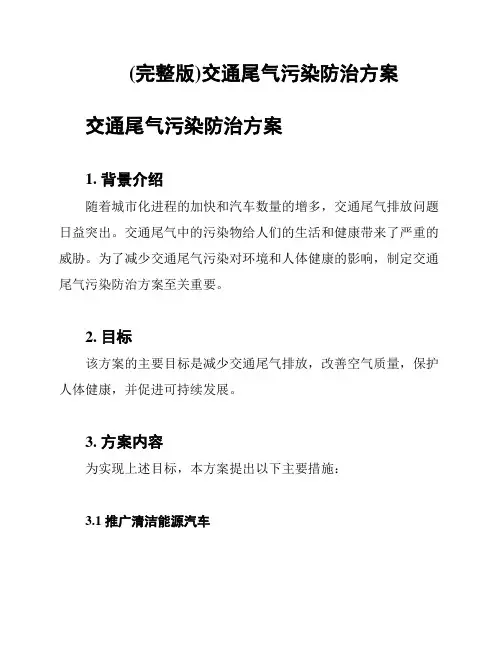 (完整版)交通尾气污染防治方案

交通尾气污染防治方案

1. 背景介绍

随着城市化进程的加快和汽车数量的增多，交通尾气排放问题日益突出。交通尾气中的污染物给人们的生活和健康带来了严重的威胁。为了减少交通尾气污染对环境和人体健康的影响，制定交通尾气污染防治方案至关重要。

2. 目标

该方案的主要目标是减少交通尾气排放，改善空气质量，保护人体健康，并促进可持续发展。

3. 方案内容

为实现上述目标，本方案提出以下主要措施：

3.1 推广清洁能源汽车